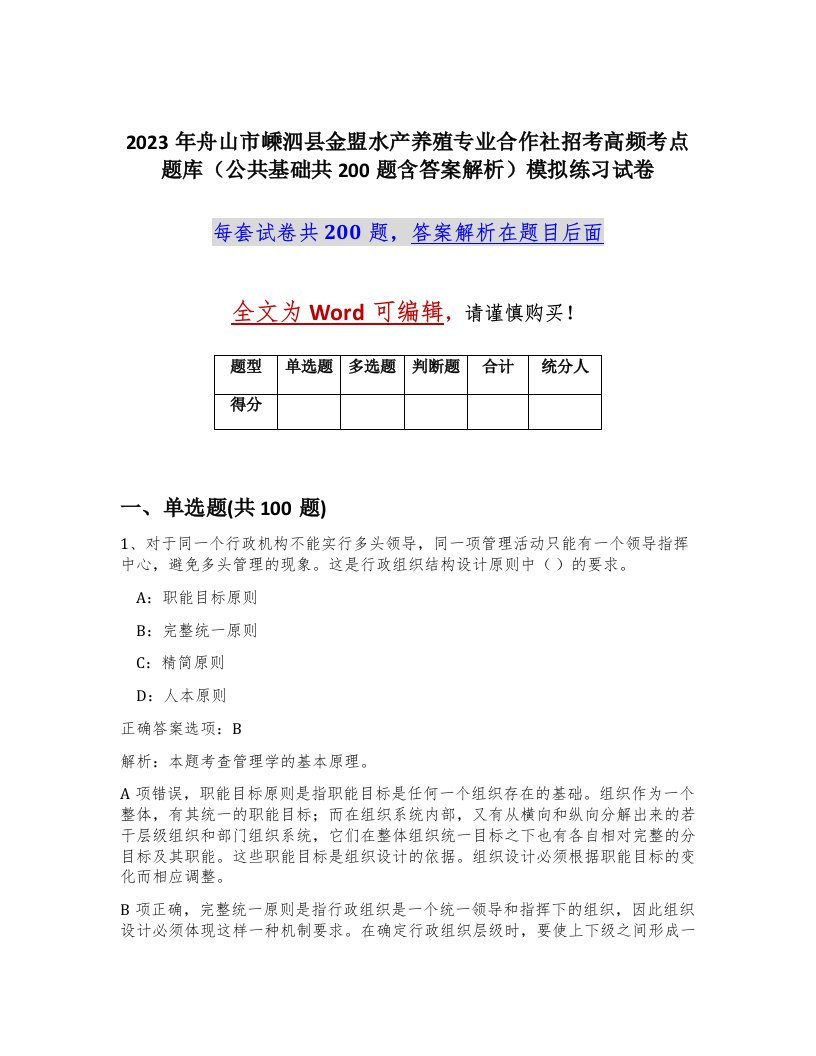 2023 年舟山市嵊泗县金盟水产养殖专业合作社招考高频考点题库（公共基础共 200 题含答案解析）模拟练习试卷

每套试卷共 200 题，答案解析在题目后面

全文为 Word 可编辑，请谨慎购买！

| 题型 | 单选题 | 多选题 | 判断题 | 合计 | 统分人 |
|---|---|---|---|---|---|
| 得分 | | | | | |

一、单选题(共 100 题)

1、对于同一个行政机构不能实行多头领导，同一项管理活动只能有一个领导指挥中心，避免多头管理的现象。这是行政组织结构设计原则中（ ）的要求。

A：职能目标原则

B：完整统一原则

C：精简原则

D：人本原则

正确答案选项：B

解析：本题考查管理学的基本原理。

A 项错误，职能目标原则是指职能目标是任何一个组织存在的基础。组织作为一个整体，有其统一的职能目标；而在组织系统内部，又有从横向和纵向分解出来的若干层级组织和部门组织系统，它们在整体组织统一目标之下也有各自相对完整的分目标及其职能。这些职能目标是组织设计的依据。组织设计必须根据职能目标的变化而相应调整。

B 项正确，完整统一原则是指行政组织是一个统一领导和指挥下的组织，因此组织设计必须体现这样一种机制要求。在确定行政组织层级时，要使上下级之间形成一